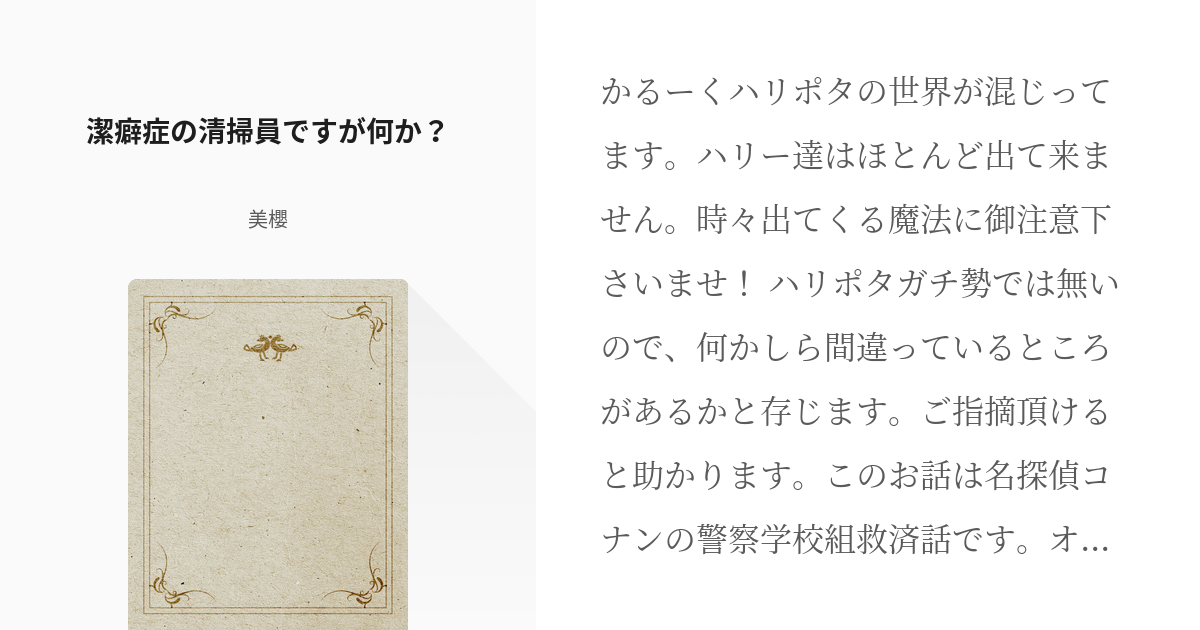 潔癖症の清掃員ですが何か？

美櫻

かるーくハリポタの世界が混じってます。ハリー達はほとんど出て来ません。時々出てくる魔法に御注意下さいませ！ ハリポタガチ勢では無いので、何かしら間違っているところがあるかと存じます。ご指摘頂けると助かります。このお話は名探偵コナンの警察学校組救済話です。オ…